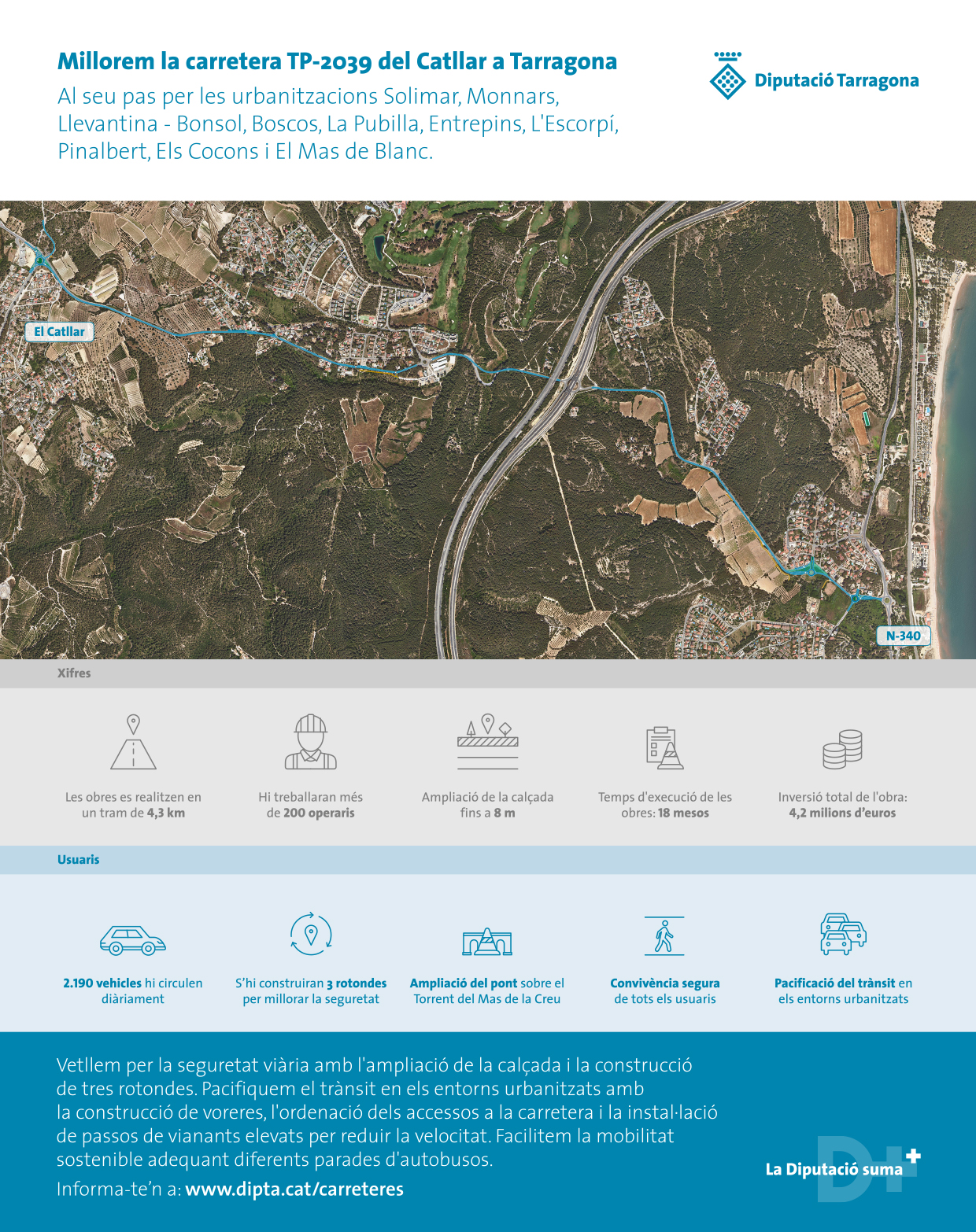 Millorem la carretera TP-2039 del Catllar a Tarragona

Al seu pas per les urbanitzacions Solimar, Monnars, Llevantina - Bonsol, Boscos, La Pubilla, Entrepins, L'Escorpí, Pinalbert, Els Cocons i El Mas de Blanc.

Diputació Tarragona

El Catllar

N-340

Xifres

Les obres es realitzen en un tram de 4,3 km

Hi treballaran més de 200 operaris

Ampliació de la calçada fins a 8 m

Temps d'execució de les obres: 18 mesos

Inversió total de l'obra: 4,2 milions d'euros

Usuaris

2.190 vehicles hi circulen diàriament

S'hi construiran 3 rotondes per millorar la seguretat

Ampliació del pont sobre el Torrent del Mas de la Creu

Convivència segura de tots els usuaris

Pacificació del trànsit en els entorns urbanitzats

Vetllem per la seguretat viària amb l'ampliació de la calçada i la construcció de tres rotondes. Pacifiquem el trànsit en els entorns urbanitzats amb la construcció de voreres, l'ordenació dels accessos a la carretera i la instal·lació de passos de vianants elevats per reduir la velocitat. Facilitem la mobilitat sostenible adequant diferents parades d'autobusos.

Informa-te'n a: www.dipta.cat/carreteres

La Diputació suma